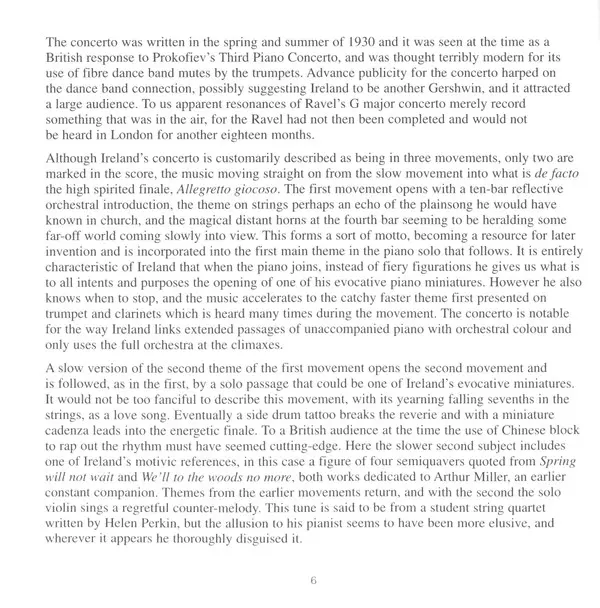 The concerto was written in the spring and summer of 1930 and it was seen at the time as a British response to Prokofiev's Third Piano Concerto, and was thought terribly modern for its use of fibre dance band mutes by the trumpets. Advance publicity for the concerto harped on the dance band connection, possibly suggesting Ireland to be another Gershwin, and it attracted a large audience. To us apparent resonances of Ravel's G major concerto merely record something that was in the air, for the Ravel had not then been completed and would not be heard in London for another eighteen months.

Although Ireland's concerto is customarily described as being in three movements, only two are marked in the score, the music moving straight on from the slow movement into what is de facto the high spirited finale, Allegretto giocoso. The first movement opens with a ten-bar reflective orchestral introduction, the theme on strings perhaps an echo of the plainsong he would have known in church, and the magical distant horns at the fourth bar seeming to be heralding some far-off world coming slowly into view. This forms a sort of motto, becoming a resource for later invention and is incorporated into the first main theme in the piano solo that follows. It is entirely characteristic of Ireland that when the piano joins, instead of fiery figurations he gives us what is to all intents and purposes the opening of one of his evocative piano miniatures. However he also knows when to stop, and the music accelerates to the catchy faster theme first presented on trumpet and clarinets which is heard many times during the movement. The concerto is notable for the way Ireland links extended passages of unaccompanied piano with orchestral colour and only uses the full orchestra at the climaxes.

A slow version of the second theme of the first movement opens the second movement and is followed, as in the first, by a solo passage that could be one of Ireland's evocative miniatures. It would not be too fanciful to describe this movement, with its yearning falling sevenths in the strings, as a love song. Eventually a side drum tattoo breaks the reverie and with a miniature cadenza leads into the energetic finale. To a British audience at the time the use of Chinese block to rap out the rhythm must have seemed cutting-edge. Here the slower second subject includes one of Ireland's motivic references, in this case a figure of four semiquavers quoted from Spring will not wait and We'll to the woods no more, both works dedicated to Arthur Miller, an earlier constant companion. Themes from the earlier movements return, and with the second the solo violin sings a regretful counter-melody. This tune is said to be from a student string quartet written by Helen Perkin, but the allusion to his pianist seems to have been more elusive, and wherever it appears he thoroughly disguised it.

6